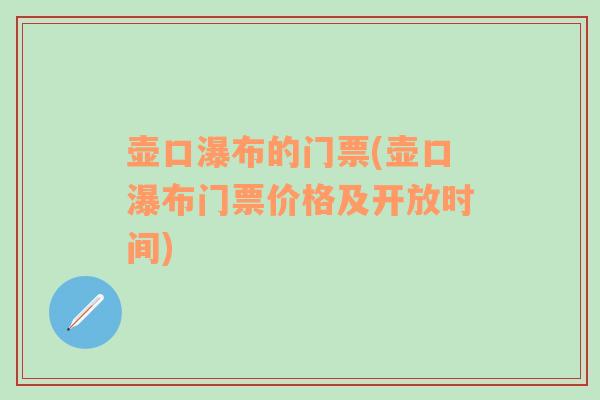 壶口瀑布的门票(壶口瀑布门票价格及开放时间)